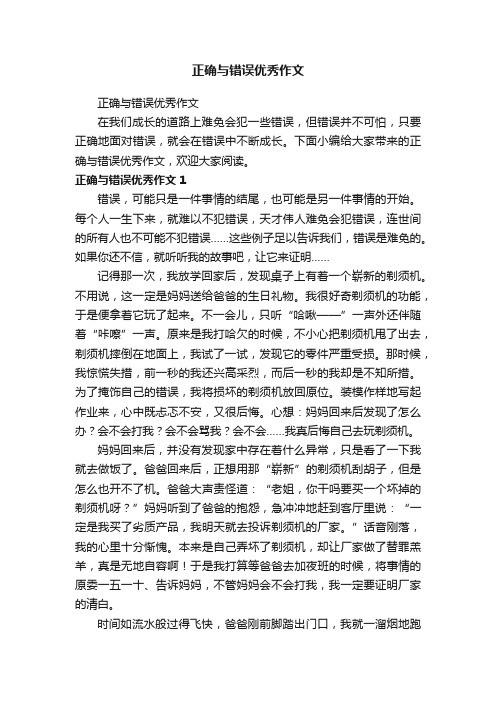 正确与错误优秀作文

正确与错误优秀作文

在我们成长的道路上难免会犯一些错误，但错误并不可怕，只要正确地面对错误，就会在错误中不断成长。下面小编给大家带来的正确与错误优秀作文，欢迎大家阅读。

正确与错误优秀作文 1

错误，可能只是一件事情的结尾，也可能是另一件事情的开始。每个人一生下来，就难以不犯错误，天才伟人难免会犯错误，连世间的所有人也不可能不犯错误……这些例子足以告诉我们，错误是难免的。如果你还不信，就听听我的故事吧，让它来证明……

记得那一次，我放学回家后，发现桌子上有着一个崭新的剃须机。不用说，这一定是妈妈送给爸爸的生日礼物。我很好奇剃须机的功能，于是便拿着它玩了起来。不一会儿，只听“哈啾——”一声外还伴随着“咔嚓”一声。原来是我打哈欠的时候，不小心把剃须机甩了出去，剃须机摔倒在地面上，我试了一试，发现它的零件严重受损。那时候，我惊慌失措，前一秒的我还兴高采烈，而后一秒的我却是不知所措。为了掩饰自己的错误，我将损坏的剃须机放回原位。装模作样地写起作业来，心中既忐忑不安，又很后悔。心想：妈妈回来后发现了怎么办？会不会打我？会不会骂我？会不会……我真后悔自己去玩剃须机。

妈妈回来后，并没有发现家中存在着什么异常，只是看了一下我就去做饭了。爸爸回来后，正想用那“崭新”的剃须机刮胡子，但是怎么也开不了机。爸爸大声责怪道：“老姐，你干吗要买一个坏掉的剃须机呀？”妈妈听到了爸爸的抱怨，急冲冲地赶到客厅里说：“一定是我买了劣质产品，我明天就去投诉剃须机的厂家。”话音刚落，我的心里十分惭愧。本来是自己弄坏了剃须机，却让厂家做了替罪羔羊，真是无地自容啊！于是我打算等爸爸去加夜班的时候，将事情的原委一五一十、告诉妈妈，不管妈妈会不会打我，我一定要证明厂家的清白。

时间如流水般过得飞快，爸爸刚前脚踏出门口，我就一溜烟地跑